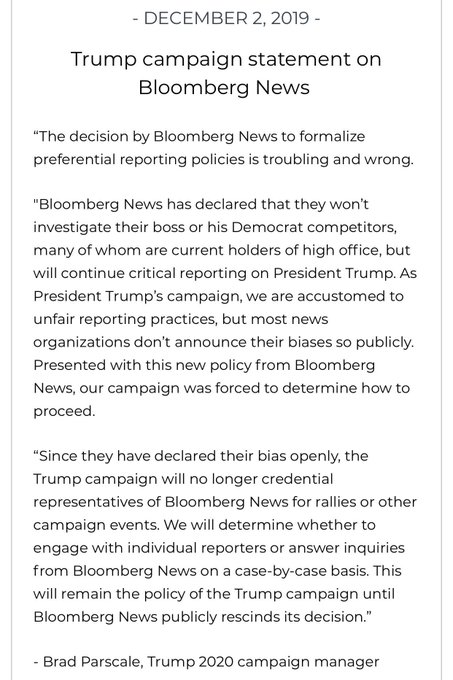 - DECEMBER 2, 2019 -

Trump campaign statement on Bloomberg News

“The decision by Bloomberg News to formalize preferential reporting policies is troubling and wrong.

"Bloomberg News has declared that they won’t investigate their boss or his Democrat competitors, many of whom are current holders of high office, but will continue critical reporting on President Trump. As President Trump’s campaign, we are accustomed to unfair reporting practices, but most news organizations don’t announce their biases so publicly. Presented with this new policy from Bloomberg News, our campaign was forced to determine how to proceed.

“Since they have declared their bias openly, the Trump campaign will no longer credential representatives of Bloomberg News for rallies or other campaign events. We will determine whether to engage with individual reporters or answer inquiries from Bloomberg News on a case-by-case basis. This will remain the policy of the Trump campaign until Bloomberg News publicly rescinds its decision.”

- Brad Parscale, Trump 2020 campaign manager